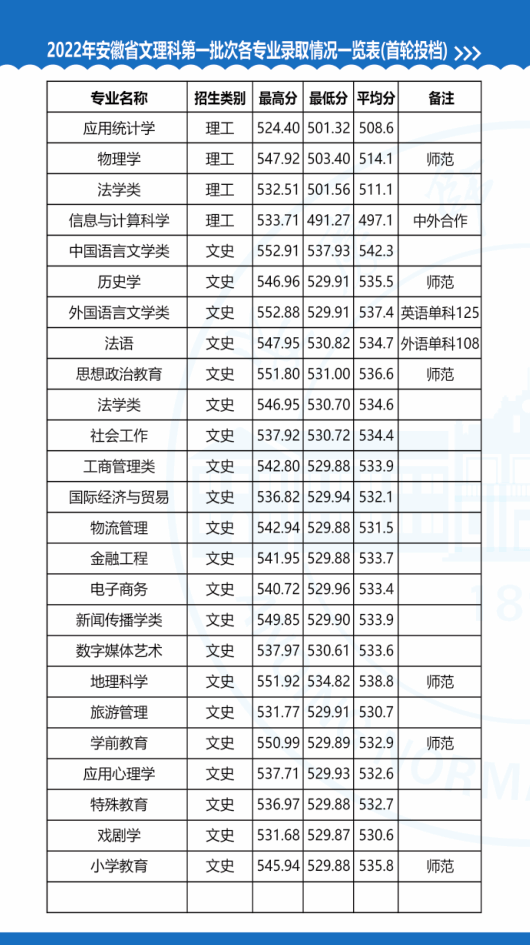 2022年安徽省文理科第一批次各专业录取情况一览表(首轮投档) >>>

| 专业名称 | 招生类别 | 最高分 | 最低分 | 平均分 | 备注 |
|---|---|---|---|---|---|
| 应用统计学 | 理工 | 524.40 | 501.32 | 508.6 | |
| 物理学 | 理工 | 547.92 | 503.40 | 514.1 | 师范 |
| 法学类 | 理工 | 532.51 | 501.56 | 511.1 | |
| 信息与计算科学 | 理工 | 533.71 | 491.27 | 497.1 | 中外合作 |
| 中国语言文学类 | 文史 | 552.91 | 537.93 | 542.3 | |
| 历史学 | 文史 | 546.96 | 529.91 | 535.5 | 师范 |
| 外国语言文学类 | 文史 | 552.88 | 529.91 | 537.4 | 英语单科125 |
| 法语 | 文史 | 547.95 | 530.82 | 534.7 | 外语单科108 |
| 思想政治教育 | 文史 | 551.80 | 531.00 | 536.6 | 师范 |
| 法学类 | 文史 | 546.95 | 530.70 | 534.6 | |
| 社会工作 | 文史 | 537.92 | 530.72 | 534.4 | |
| 工商管理类 | 文史 | 542.80 | 529.88 | 533.9 | |
| 国际经济与贸易 | 文史 | 536.82 | 529.94 | 532.1 | |
| 物流管理 | 文史 | 542.94 | 529.88 | 531.5 | |
| 金融工程 | 文史 | 541.95 | 529.88 | 533.7 | |
| 电子商务 | 文史 | 540.72 | 529.96 | 533.4 | |
| 新闻传播学类 | 文史 | 549.85 | 529.90 | 533.9 | |
| 数字媒体艺术 | 文史 | 537.97 | 530.61 | 533.6 | |
| 地理科学 | 文史 | 551.92 | 534.82 | 538.8 | 师范 |
| 旅游管理 | 文史 | 531.77 | 529.91 | 530.7 | |
| 学前教育 | 文史 | 550.99 | 529.89 | 532.9 | 师范 |
| 应用心理学 | 文史 | 537.71 | 529.93 | 532.6 | |
| 特殊教育 | 文史 | 536.97 | 529.88 | 532.7 | |
| 戏剧学 | 文史 | 531.68 | 529.87 | 530.6 | |
| 小学教育 | 文史 | 545.94 | 529.88 | 535.8 | 师范 |
| | | | | | |